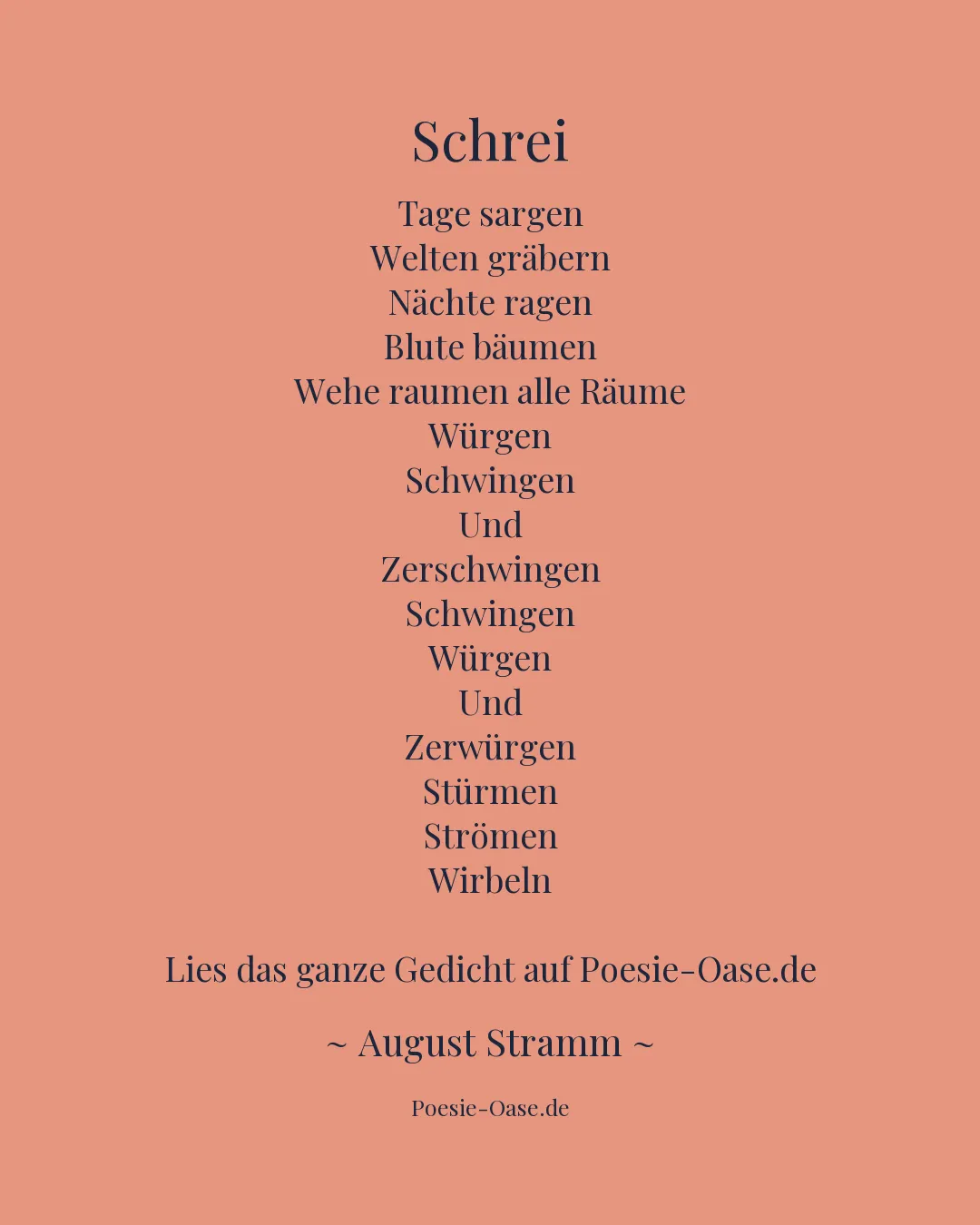 Schrei

Tage sargen
Welten gräbern
Nächte ragen
Blute bäumen
Wehe raumen alle Räume
Würgen
Schwingen
Und
Zerschwingen
Schwingen
Würgen
Und
Zerwürgen
Stürmen
Strömen
Wirbeln

Lies das ganze Gedicht auf Poesie-Oase.de

~ August Stramm ~

Poesie-Oase.de